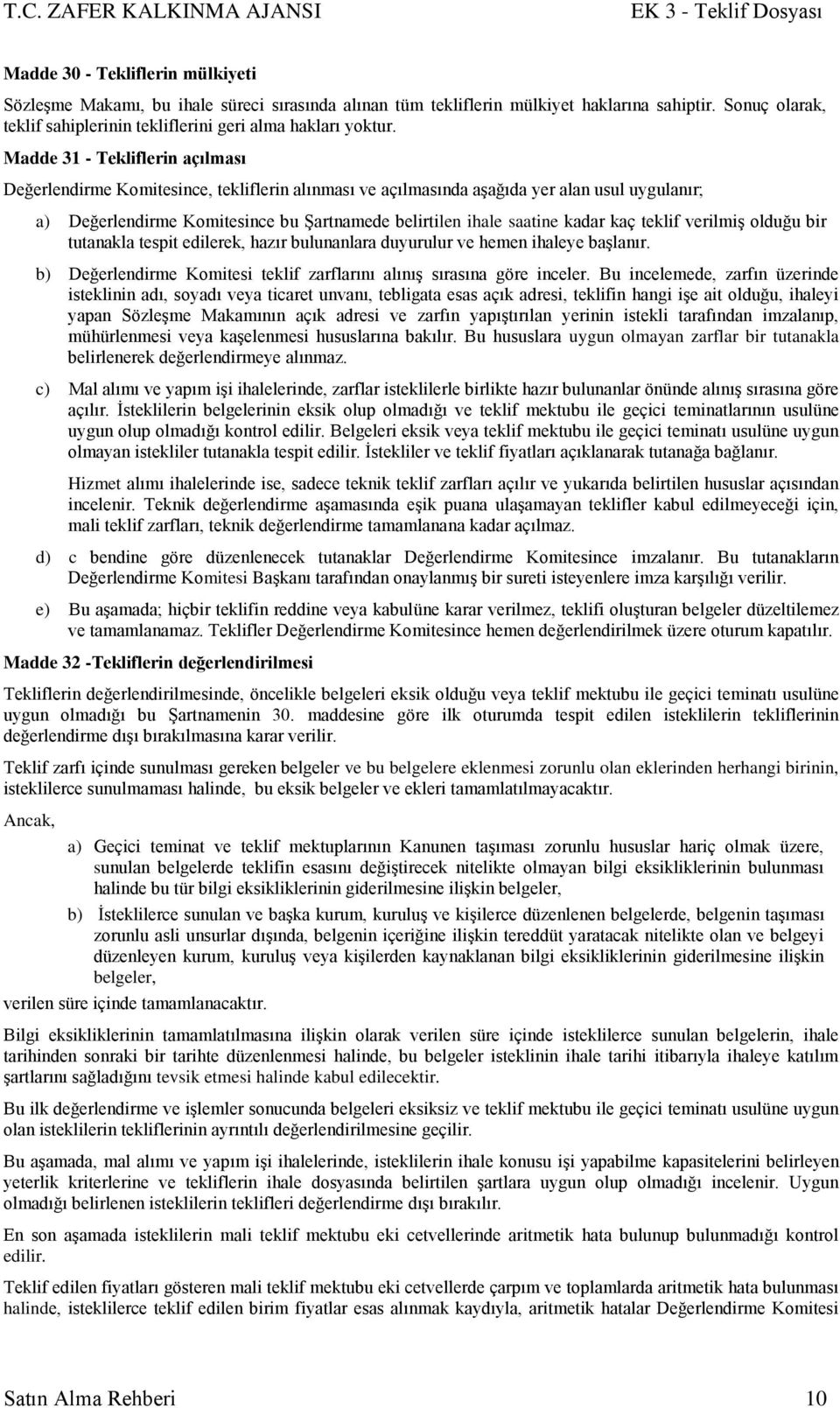 T.C. ZAFER KALKINMA AJANSI EK 3 - Teklif Dosyası

Madde 30 - Tekliflerin mülkiyeti

Sözleşme Makamı, bu ihale süreci sırasında alınan tüm tekliflerin mülkiyet haklarına sahiptir. Sonuç olarak, teklif sahiplerinin tekliflerini geri alma hakları yoktur.

Madde 31 - Tekliflerin açılması

Değerlendirme Komitesince, tekliflerin alınması ve açılmasında aşağıda yer alan usul uygulanır;

a) Değerlendirme Komitesince bu Şartnamede belirtilen ihale saatine kadar kaç teklif verilmiş olduğu bir tutanakla tespit edilerek, hazır bulunanlara duyurulur ve hemen ihaleye başlanır.

b) Değerlendirme Komitesi teklif zarflarını alınış sırasına göre inceler. Bu incelemede, zarfın üzerinde isteklinin adı, soyadı veya ticaret unvanı, tebligata esas açık adresi, teklifin hangi işe ait olduğu, ihaleyi yapan Sözleşme Makamının açık adresi ve zarfın yapıştırılan yerinin istekli tarafından imzalanıp, mühürlenmesi veya kaşelenmesi hususlarına bakılır. Bu hususlara uygun olmayan zarflar bir tutanakla belirlenerek değerlendirmeye alınmaz.

c) Mal alımı ve yapım işi ihalelerinde, zarflar isteklilerle birlikte hazır bulunanlar önünde alınış sırasına göre açılır. İsteklilerin belgelerinin eksik olup olmadığı ve teklif mektubu ile geçici teminatlarının usulüne uygun olup olmadığı kontrol edilir. Belgeleri eksik veya teklif mektubu ile geçici teminatı usulüne uygun olmayan istekliler tutanakla tespit edilir. İstekliler ve teklif fiyatları açıklanarak tutanağa bağlanır.

Hizmet alımı ihalelerinde ise, sadece teknik teklif zarfları açılır ve yukarıda belirtilen hususlar açısından incelenir. Teknik değerlendirme aşamasında eşik puana ulaşamayan teklifler kabul edilmeyeceği için, mali teklif zarfları, teknik değerlendirme tamamlanana kadar açılmaz.

d) c bendine göre düzenlenecek tutanaklar Değerlendirme Komitesince imzalanır. Bu tutanakların Değerlendirme Komitesi Başkanı tarafından onaylanmış bir sureti isteyenlere imza karşılığı verilir.

e) Bu aşamada; hiçbir teklifin reddine veya kabulüne karar verilmez, teklifi oluşturan belgeler düzeltilemez ve tamamlanamaz. Teklifler Değerlendirme Komitesince hemen değerlendirilmek üzere oturum kapatılır.

Madde 32 -Tekliflerin değerlendirilmesi

Tekliflerin değerlendirilmesinde, öncelikle belgeleri eksik olduğu veya teklif mektubu ile geçici teminatı usulüne uygun olmadığı bu Şartnamenin 30. maddesine göre ilk oturumda tespit edilen isteklilerin tekliflerinin değerlendirme dışı bırakılmasına karar verilir.

Teklif zarfı içinde sunulması gereken belgeler ve bu belgelere eklenmesi zorunlu olan eklerinden herhangi birinin, isteklilerce sunulmaması halinde, bu eksik belgeler ve ekleri tamamlatılmayacaktır.

Ancak,

a) Geçici teminat ve teklif mektuplarının Kanunen taşıması zorunlu hususlar hariç olmak üzere, sunulan belgelerde teklifin esasını değiştirecek nitelikte olmayan bilgi eksikliklerinin bulunması halinde bu tür bilgi eksikliklerinin giderilmesine ilişkin belgeler,

b) İsteklilerce sunulan ve başka kurum, kuruluş ve kişilerce düzenlenen belgelerde, belgenin taşıması zorunlu asli unsurlar dışında, belgenin içeriğine ilişkin tereddüt yaratacak nitelikte olan ve belgeyi düzenleyen kurum, kuruluş veya kişilerden kaynaklanan bilgi eksikliklerinin giderilmesine ilişkin belgeler,

verilen süre içinde tamamlanacaktır.

Bilgi eksikliklerinin tamamlatılmasına ilişkin olarak verilen süre içinde isteklilerce sunulan belgelerin, ihale tarihinden sonraki bir tarihte düzenlenmesi halinde, bu belgeler isteklinin ihale tarihi itibarıyla ihaleye katılım şartlarını sağladığını tevsik etmesi halinde kabul edilecektir.

Bu ilk değerlendirme ve işlemler sonucunda belgeleri eksiksiz ve teklif mektubu ile geçici teminatı usulüne uygun olan isteklilerin tekliflerinin ayrıntılı değerlendirilmesine geçilir.

Bu aşamada, mal alımı ve yapım işi ihalelerinde, isteklilerin ihale konusu işi yapabilme kapasitelerini belirleyen yeterlik kriterlerine ve tekliflerin ihale dosyasında belirtilen şartlara uygun olup olmadığı incelenir. Uygun olmadığı belirlenen isteklilerin teklifleri değerlendirme dışı bırakılır.

En son aşamada isteklilerin mali teklif mektubu eki cetvellerinde aritmetik hata bulunup bulunmadığı kontrol edilir.

Teklif edilen fiyatları gösteren mali teklif mektubu eki cetvellerde çarpım ve toplamlarda aritmetik hata bulunması halinde, isteklilerce teklif edilen birim fiyatlar esas alınmak kaydıyla, aritmetik hatalar Değerlendirme Komitesi

Satın Alma Rehberi 10